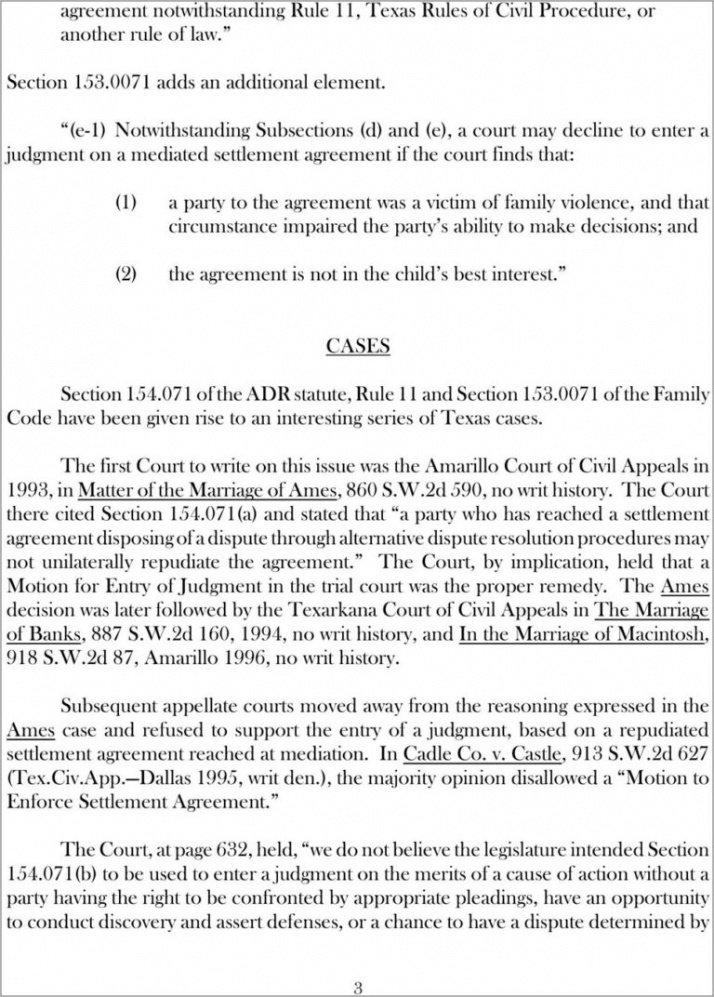 agreement notwithstanding Rule 11, Texas Rules of Civil Procedure, or another rule of law."

Section 153.0071 adds an additional element.

"(e-1) Notwithstanding Subsections (d) and (e), a court may decline to enter a judgment on a mediated settlement agreement if the court finds that:

(1) a party to the agreement was a victim of family violence, and that circumstance impaired the party's ability to make decisions; and

(2) the agreement is not in the child's best interest."

CASES

Section 154.071 of the ADR statute, Rule 11 and Section 153.0071 of the Family Code have been given rise to an interesting series of Texas cases.

The first Court to write on this issue was the Amarillo Court of Civil Appeals in 1993, in Matter of the Marriage of Ames, 860 S.W.2d 590, no writ history. The Court there cited Section 154.071(a) and stated that "a party who has reached a settlement agreement disposing of a dispute through alternative dispute resolution procedures may not unilaterally repudiate the agreement." The Court, by implication, held that a Motion for Entry of Judgment in the trial court was the proper remedy. The Ames decision was later followed by the Texarkana Court of Civil Appeals in The Marriage of Banks, 887 S.W.2d 160, 1994, no writ history, and In the Marriage of Macintosh, 918 S.W.2d 87, Amarillo 1996, no writ history.

Subsequent appellate courts moved away from the reasoning expressed in the Ames case and refused to support the entry of a judgment, based on a repudiated settlement agreement reached at mediation. In Cadle Co. v. Castle, 913 S.W.2d 627 (Tex.Civ.App.—Dallas 1995, writ den.), the majority opinion disallowed a "Motion to Enforce Settlement Agreement."

The Court, at page 632, held, "we do not believe the legislature intended Section 154.071(b) to be used to enter a judgment on the merits of a cause of action without a party having the right to be confronted by appropriate pleadings, have an opportunity to conduct discovery and assert defenses, or a chance to have a dispute determined by

3